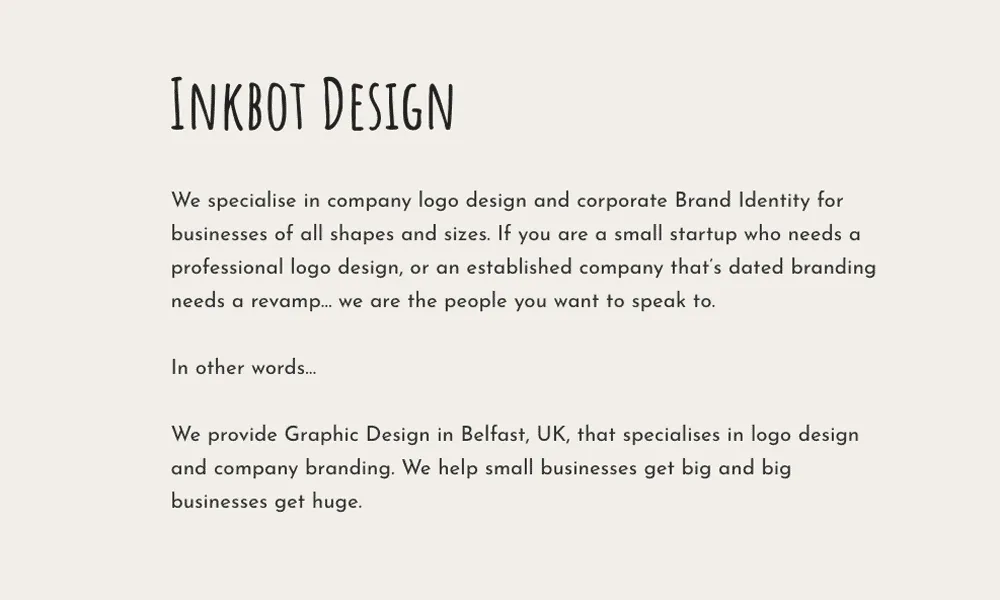 Inkbot Design

We specialise in company logo design and corporate Brand Identity for businesses of all shapes and sizes. If you are a small startup who needs a professional logo design, or an established company that's dated branding needs a revamp… we are the people you want to speak to.

In other words…

We provide Graphic Design in Belfast, UK, that specialises in logo design and company branding. We help small businesses get big and big businesses get huge.